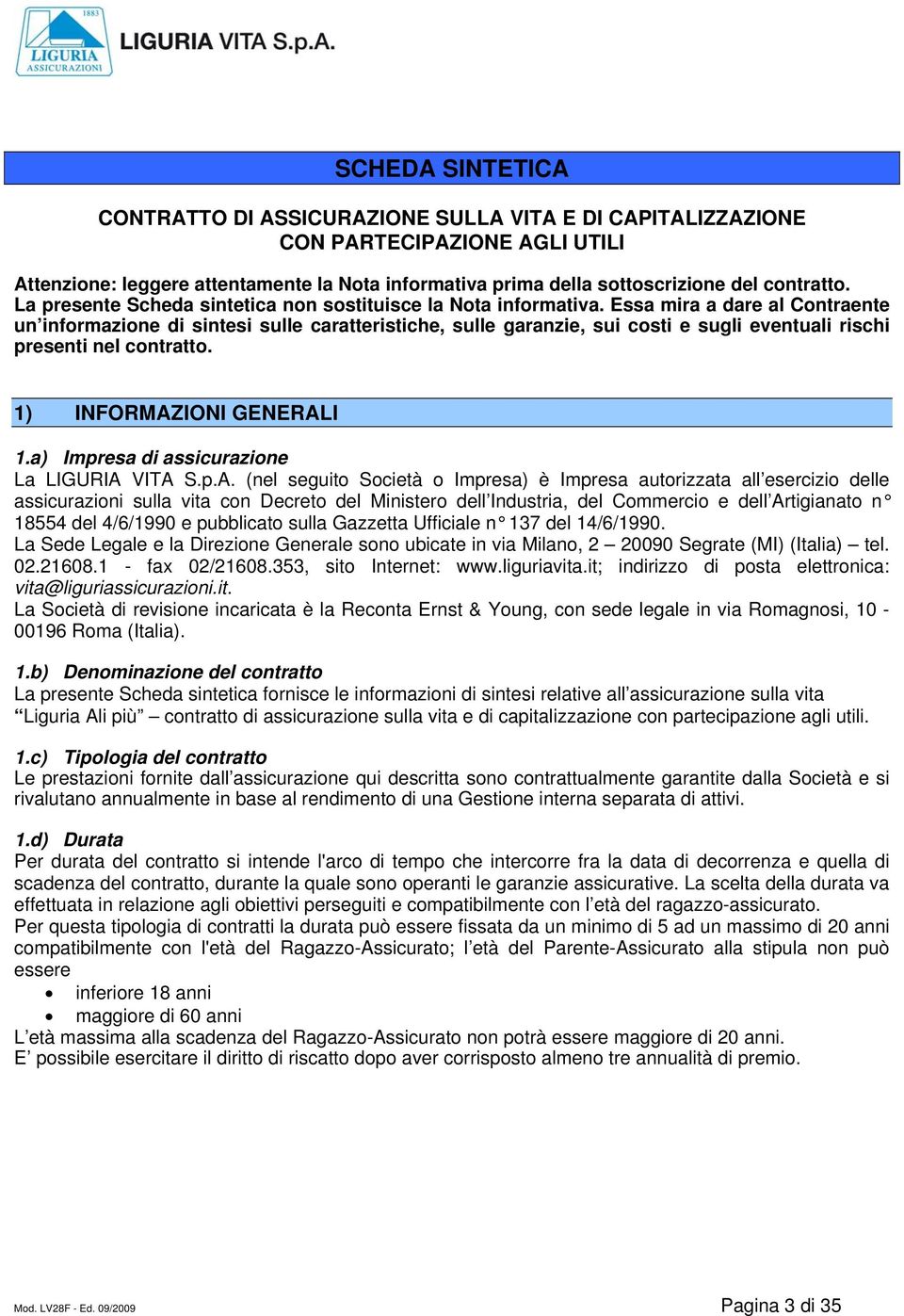 1883
LIGURIA
ASSICURAZIONI
LIGURIA VITA S.p.A.

SCHEDA SINTETICA

CONTRATTO DI ASSICURAZIONE SULLA VITA E DI CAPITALIZZAZIONE
CON PARTECIPAZIONE AGLI UTILI

Attenzione: leggere attentamente la Nota informativa prima della sottoscrizione del contratto.
La presente Scheda sintetica non sostituisce la Nota informativa. Essa mira a dare al Contraente un'informazione di sintesi sulle caratteristiche, sulle garanzie, sui costi e sugli eventuali rischi presenti nel contratto.

1) INFORMAZIONI GENERALI

1.a) Impresa di assicurazione
La LIGURIA VITA S.p.A. (nel seguito Società o Impresa) è Impresa autorizzata all'esercizio delle assicurazioni sulla vita con Decreto del Ministero dell'Industria, del Commercio e dell'Artigianato n° 18554 del 4/6/1990 e pubblicato sulla Gazzetta Ufficiale n° 137 del 14/6/1990.
La Sede Legale e la Direzione Generale sono ubicate in via Milano, 2 – 20090 Segrate (MI) (Italia) – tel. 02.21608.1 - fax 02/21608.353, sito Internet: www.liguriavita.it; indirizzo di posta elettronica: vita@liguriassicurazioni.it.
La Società di revisione incaricata è la Reconta Ernst & Young, con sede legale in via Romagnosi, 10 - 00196 Roma (Italia).

1.b) Denominazione del contratto
La presente Scheda sintetica fornisce le informazioni di sintesi relative all'assicurazione sulla vita "Liguria Ali più" – contratto di assicurazione sulla vita e di capitalizzazione con partecipazione agli utili.

1.c) Tipologia del contratto
Le prestazioni fornite dall'assicurazione qui descritta sono contrattualmente garantite dalla Società e si rivalutano annualmente in base al rendimento di una Gestione interna separata di attivi.

1.d) Durata
Per durata del contratto si intende l'arco di tempo che intercorre fra la data di decorrenza e quella di scadenza del contratto, durante la quale sono operanti le garanzie assicurative. La scelta della durata va effettuata in relazione agli obiettivi perseguiti e compatibilmente con l'età del ragazzo-assicurato.
Per questa tipologia di contratti la durata può essere fissata da un minimo di 5 ad un massimo di 20 anni compatibilmente con l'età del Ragazzo-Assicurato; l'età del Parente-Assicurato alla stipula non può essere
• inferiore 18 anni
• maggiore di 60 anni
L'età massima alla scadenza del Ragazzo-Assicurato non potrà essere maggiore di 20 anni.
E' possibile esercitare il diritto di riscatto dopo aver corrisposto almeno tre annualità di premio.

Mod. LV28F - Ed. 09/2009
Pagina 3 di 35